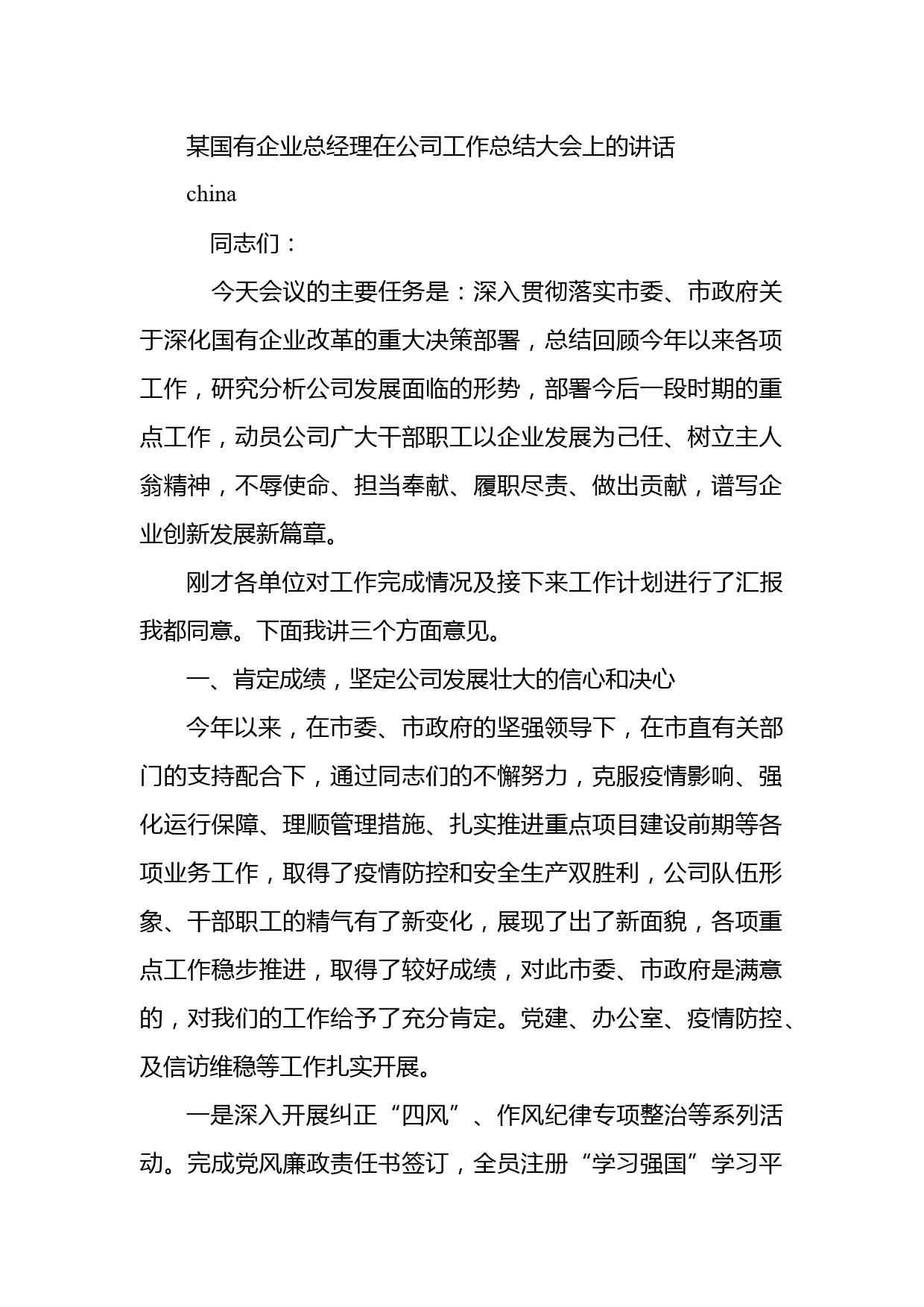 某国有企业总经理在公司工作总结大会上的讲话

china

同志们：

今天会议的主要任务是：深入贯彻落实市委、市政府关于深化国有企业改革的重大决策部署，总结回顾今年以来各项工作，研究分析公司发展面临的形势，部署今后一段时期的重点工作，动员公司广大干部职工以企业发展为己任、树立主人翁精神，不辱使命、担当奉献、履职尽责、做出贡献，谱写企业创新发展新篇章。

刚才各单位对工作完成情况及接下来工作计划进行了汇报我都同意。下面我讲三个方面意见。

一、肯定成绩，坚定公司发展壮大的信心和决心

今年以来，在市委、市政府的坚强领导下，在市直有关部门的支持配合下，通过同志们的不懈努力，克服疫情影响、强化运行保障、理顺管理措施、扎实推进重点项目建设前期等各项业务工作，取得了疫情防控和安全生产双胜利，公司队伍形象、干部职工的精气有了新变化，展现了出了新面貌，各项重点工作稳步推进，取得了较好成绩，对此市委、市政府是满意的，对我们的工作给予了充分肯定。党建、办公室、疫情防控、及信访维稳等工作扎实开展。

一是深入开展纠正“四风”、作风纪律专项整治等系列活动。完成党风廉政责任书签订，全员注册“学习强国”学习平